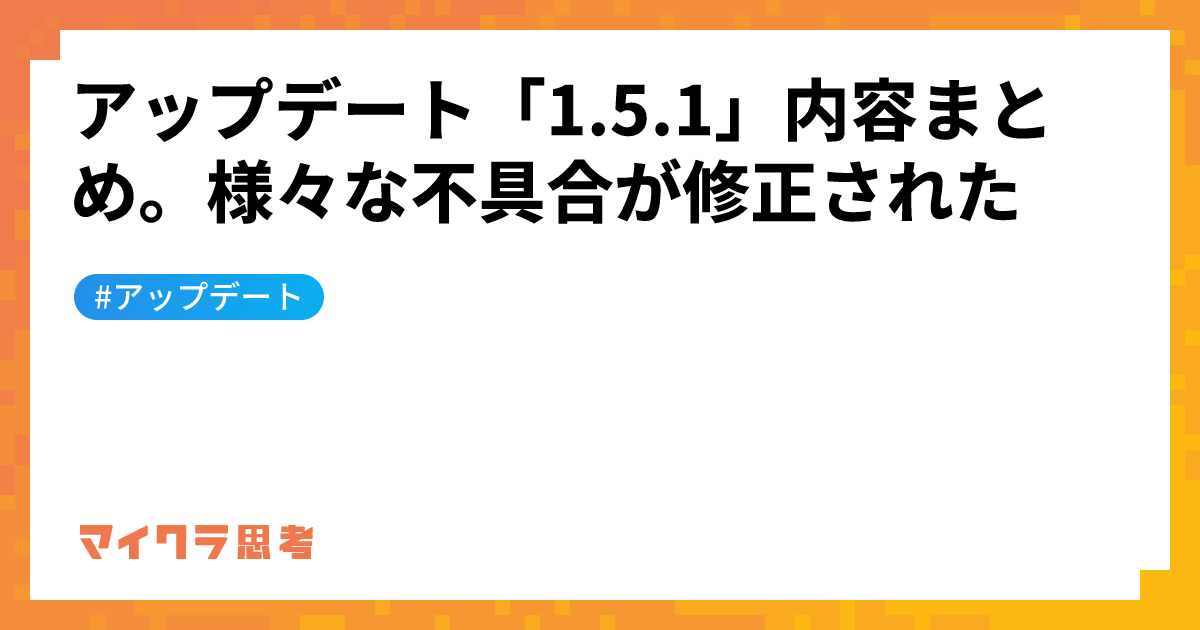 アップデート「1.5.1」内容まとめ。様々な不具合が修正された

#アップデート

マイクラ思考